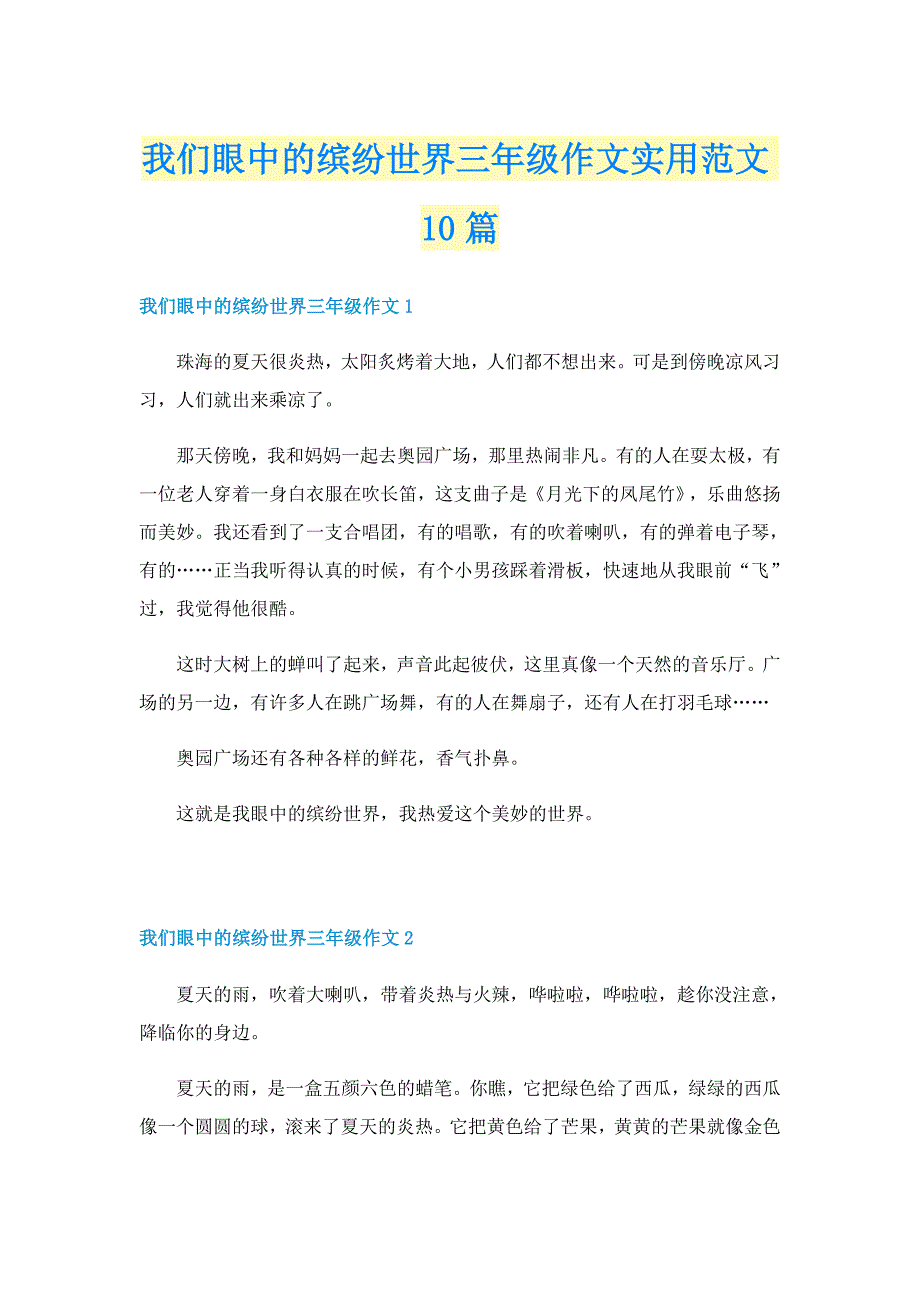 我们眼中的缤纷世界三年级作文实用范文10篇

我们眼中的缤纷世界三年级作文1

珠海的夏天很炎热，太阳炙烤着大地，人们都不想出来。可是到傍晚凉风习习，人们就出来乘凉了。

那天傍晚，我和妈妈一起去奥园广场，那里热闹非凡。有的人在耍太极，有一位老人穿着一身白衣服在吹长笛，这支曲子是《月光下的凤尾竹》，乐曲悠扬而美妙。我还看到了一支合唱团，有的唱歌，有的吹着喇叭，有的弹着电子琴，有的……正当我听得认真的时候，有个小男孩踩着滑板，快速地从我眼前“飞”过，我觉得他很酷。

这时大树上的蝉叫了起来，声音此起彼伏，这里真像一个天然的音乐厅。广场的另一边，有许多人在跳广场舞，有的人在舞扇子，还有人在打羽毛球……

奥园广场还有各种各样的鲜花，香气扑鼻。

这就是我眼中的缤纷世界，我热爱这个美妙的世界。

我们眼中的缤纷世界三年级作文2

夏天的雨，吹着大喇叭，带着炎热与火辣，哗啦啦，哗啦啦，趁你没注意，降临你的身边。

夏天的雨，是一盒五颜六色的蜡笔。你瞧，它把绿色给了西瓜，绿绿的西瓜像一个圆圆的球，滚来了夏天的炎热。它把黄色给了芒果，黄黄的芒果就像金色